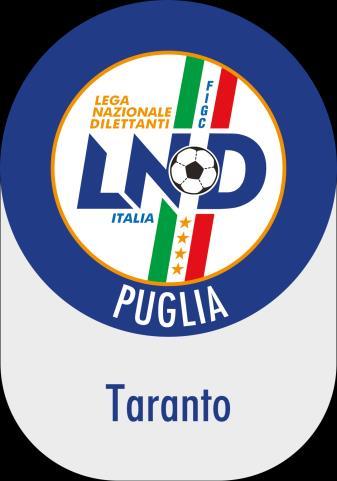 LEGA NAZIONALE DILETTANTI

FIGC

LND

ITALIA

PUGLIA

Taranto